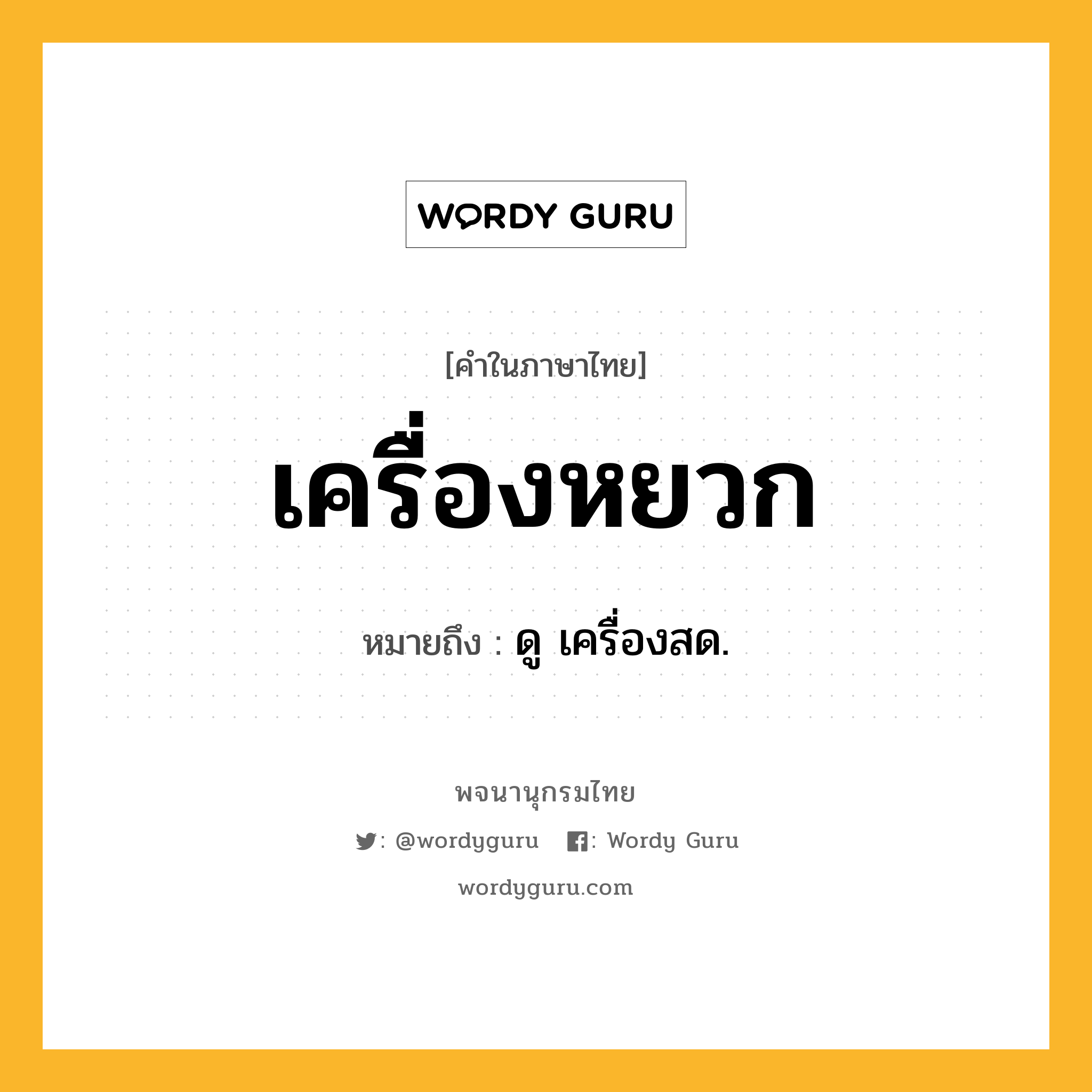 WORDY GURU

[คำในภาษาไทย]

เครื่องหยวก

หมายถึง : ดู เครื่องสด.

พจนานุกรมไทย

: @wordyguru : Wordy Guru

wordyguru.com